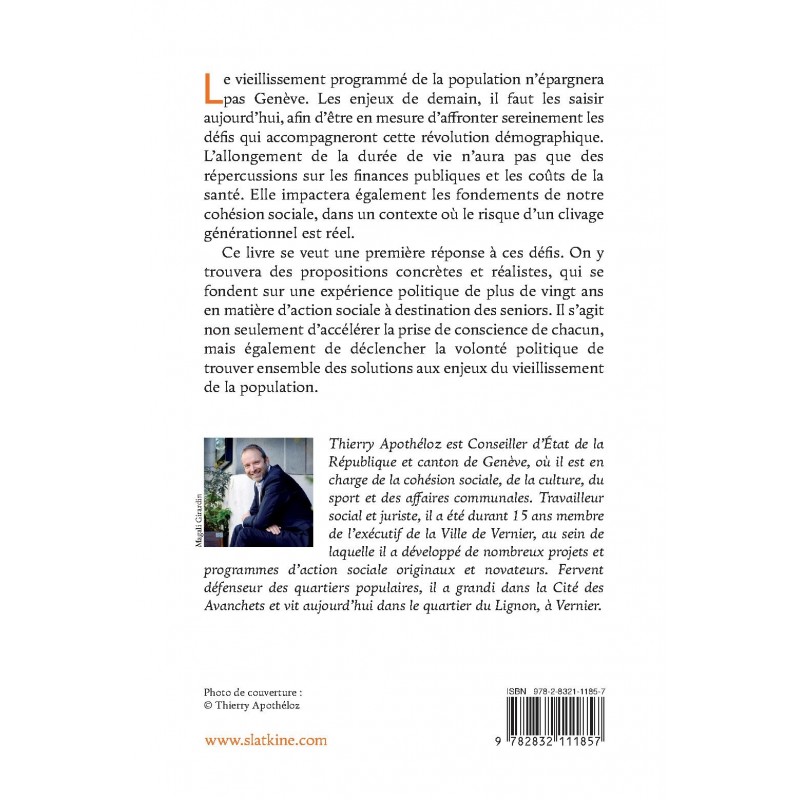 Le vieillissement programmé de la population n'épargnera pas Genève. Les enjeux de demain, il faut les saisir aujourd'hui, afin d'être en mesure d'affronter sereinement les défis qui accompagneront cette révolution démographique. L'allongement de la durée de vie n'aura pas que des répercussions sur les finances publiques et les coûts de la santé. Elle impactera également les fondements de notre cohésion sociale, dans un contexte où le risque d'un clivage générationnel est réel.

Ce livre se veut une première réponse à ces défis. On y trouvera des propositions concrètes et réalistes, qui se fondent sur une expérience politique de plus de vingt ans en matière d'action sociale à destination des seniors. Il s'agit non seulement d'accélérer la prise de conscience de chacun, mais également de déclencher la volonté politique de trouver ensemble des solutions aux enjeux du vieillissement de la population.

Magali Girardin

Thierry Apothéloz est Conseiller d'État de la République et canton de Genève, où il est en charge de la cohésion sociale, de la culture, du sport et des affaires communales. Travailleur social et juriste, il a été durant 15 ans membre de l'exécutif de la Ville de Vernier, au sein de laquelle il a développé de nombreux projets et programmes d'action sociale originaux et novateurs. Fervent défenseur des quartiers populaires, il a grandi dans la Cité des Avanchets et vit aujourd'hui dans le quartier du Lignon, à Vernier.

Photo de couverture :
© Thierry Apothéloz

www.slatkine.com

ISBN 978-2-8321-1185-7

9 782832 111857